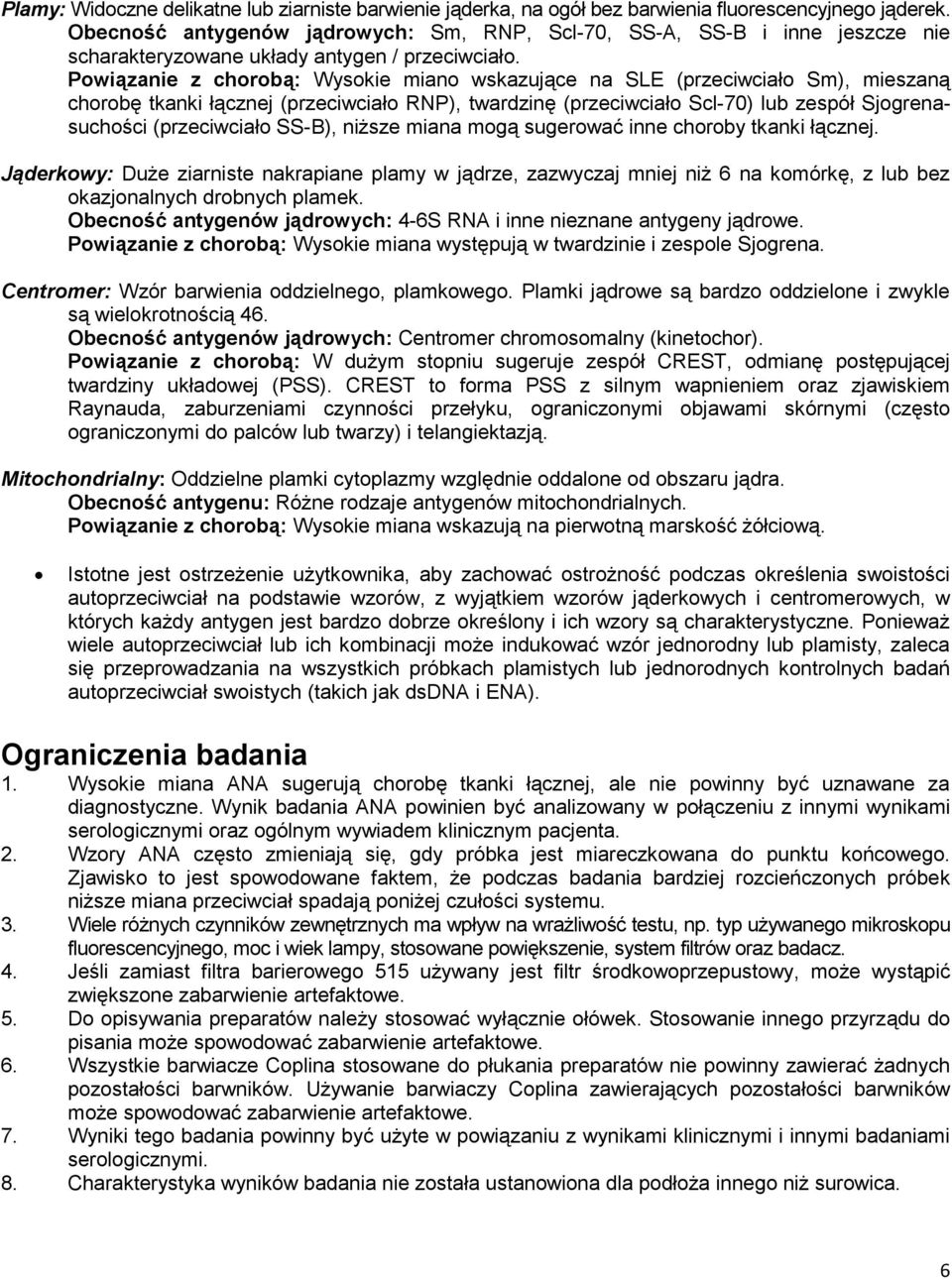 Plamy: Widoczne delikatne lub ziarniste barwienie jąderka, na ogół bez barwienia fluorescencyjnego jąderek.
Obecność antygenów jądrowych: Sm, RNP, Scl-70, SS-A, SS-B i inne jeszcze nie scharakteryzowane układy antygen / przeciwciało.
Powiązanie z chorobą: Wysokie miano wskazujące na SLE (przeciwciało Sm), mieszaną chorobę tkanki łącznej (przeciwciało RNP), twardzinę (przeciwciało Scl-70) lub zespół Sjogrena-suchości (przeciwciało SS-B), niższe miana mogą sugerować inne choroby tkanki łącznej.

Jąderkowy: Duże ziarniste nakrapiane plamy w jądrze, zazwyczaj mniej niż 6 na komórkę, z lub bez okazjonalnych drobnych plamek.
Obecność antygenów jądrowych: 4-6S RNA i inne nieznane antygeny jądrowe.
Powiązanie z chorobą: Wysokie miana występują w twardzinie i zespole Sjogrena.

Centromer: Wzór barwienia oddzielnego, plamkowego. Plamki jądrowe są bardzo oddzielone i zwykle są wielokrotnością 46.
Obecność antygenów jądrowych: Centromer chromosomalny (kinetochor).
Powiązanie z chorobą: W dużym stopniu sugeruje zespół CREST, odmianę postępującej twardziny układowej (PSS). CREST to forma PSS z silnym wapnieniem oraz zjawiskiem Raynauda, zaburzeniami czynności przełyku, ograniczonymi objawami skórnymi (często ograniczonymi do palców lub twarzy) i telangiektazją.

Mitochondrialny: Oddzielne plamki cytoplazmy względnie oddalone od obszaru jądra.
Obecność antygenu: Różne rodzaje antygenów mitochondrialnych.
Powiązanie z chorobą: Wysokie miana wskazują na pierwotną marskość żółciową.

• Istotne jest ostrzeżenie użytkownika, aby zachować ostrożność podczas określenia swoistości autoprzeciwciał na podstawie wzorów, z wyjątkiem wzorów jąderkowych i centromerowych, w których każdy antygen jest bardzo dobrze określony i ich wzory są charakterystyczne. Ponieważ wiele autoprzeciwciał lub ich kombinacji może indukować wzór jednorodny lub plamisty, zaleca się przeprowadzania na wszystkich próbkach plamistych lub jednorodnych kontrolnych badań autoprzeciwciał swoistych (takich jak dsDNA i ENA).

Ograniczenia badania
1. Wysokie miana ANA sugerują chorobę tkanki łącznej, ale nie powinny być uznawane za diagnostyczne. Wynik badania ANA powinien być analizowany w połączeniu z innymi wynikami serologicznymi oraz ogólnym wywiadem klinicznym pacjenta.
2. Wzory ANA często zmieniają się, gdy próbka jest miareczkowana do punktu końcowego. Zjawisko to jest spowodowane faktem, że podczas badania bardziej rozcieńczonych próbek niższe miana przeciwciał spadają poniżej czułości systemu.
3. Wiele różnych czynników zewnętrznych ma wpływ na wrażliwość testu, np. typ używanego mikroskopu fluorescencyjnego, moc i wiek lampy, stosowane powiększenie, system filtrów oraz badacz.
4. Jeśli zamiast filtra barierowego 515 używany jest filtr środkowoprzepustowy, może wystąpić zwiększone zabarwienie artefaktowe.
5. Do opisywania preparatów należy stosować wyłącznie ołówek. Stosowanie innego przyrządu do pisania może spowodować zabarwienie artefaktowe.
6. Wszystkie barwiacze Coplina stosowane do płukania preparatów nie powinny zawierać żadnych pozostałości barwników. Używanie barwiaczy Coplina zawierających pozostałości barwników może spowodować zabarwienie artefaktowe.
7. Wyniki tego badania powinny być użyte w powiązaniu z wynikami klinicznymi i innymi badaniami serologicznymi.
8. Charakterystyka wyników badania nie została ustanowiona dla podłoża innego niż surowica.

6